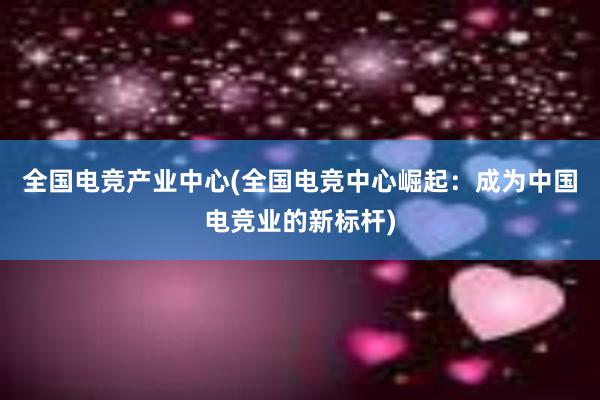 全国电竞产业中心(全国电竞中心崛起：成为中国电竞业的新标杆)